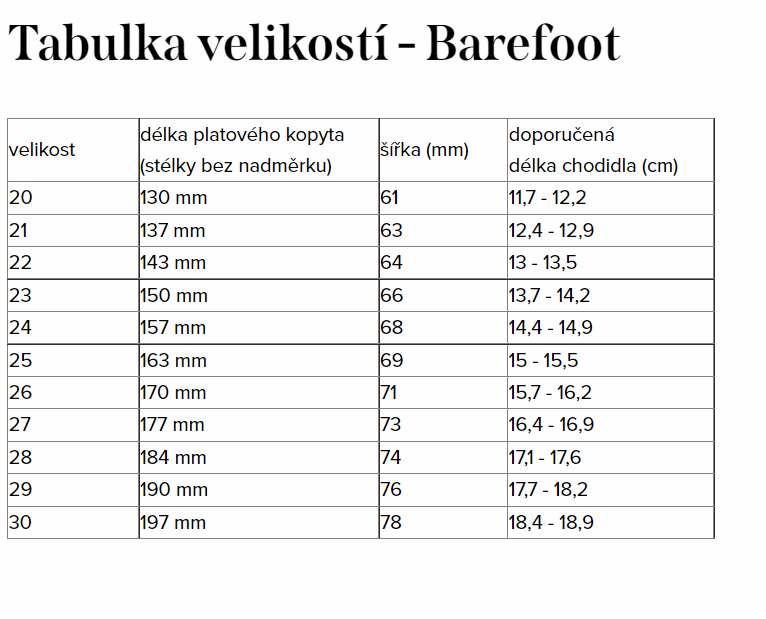 Tabulka velikostí - Barefoot

| velikost | délka platového kopyta (stélky bez nadměrku) | šířka (mm) | doporučená délka chodidla (cm) |
|---|---|---|---|
| 20 | 130 mm | 61 | 11,7 - 12,2 |
| 21 | 137 mm | 63 | 12,4 - 12,9 |
| 22 | 143 mm | 64 | 13 - 13,5 |
| 23 | 150 mm | 66 | 13,7 - 14,2 |
| 24 | 157 mm | 68 | 14,4 - 14,9 |
| 25 | 163 mm | 69 | 15 - 15,5 |
| 26 | 170 mm | 71 | 15,7 - 16,2 |
| 27 | 177 mm | 73 | 16,4 - 16,9 |
| 28 | 184 mm | 74 | 17,1 - 17,6 |
| 29 | 190 mm | 76 | 17,7 - 18,2 |
| 30 | 197 mm | 78 | 18,4 - 18,9 |